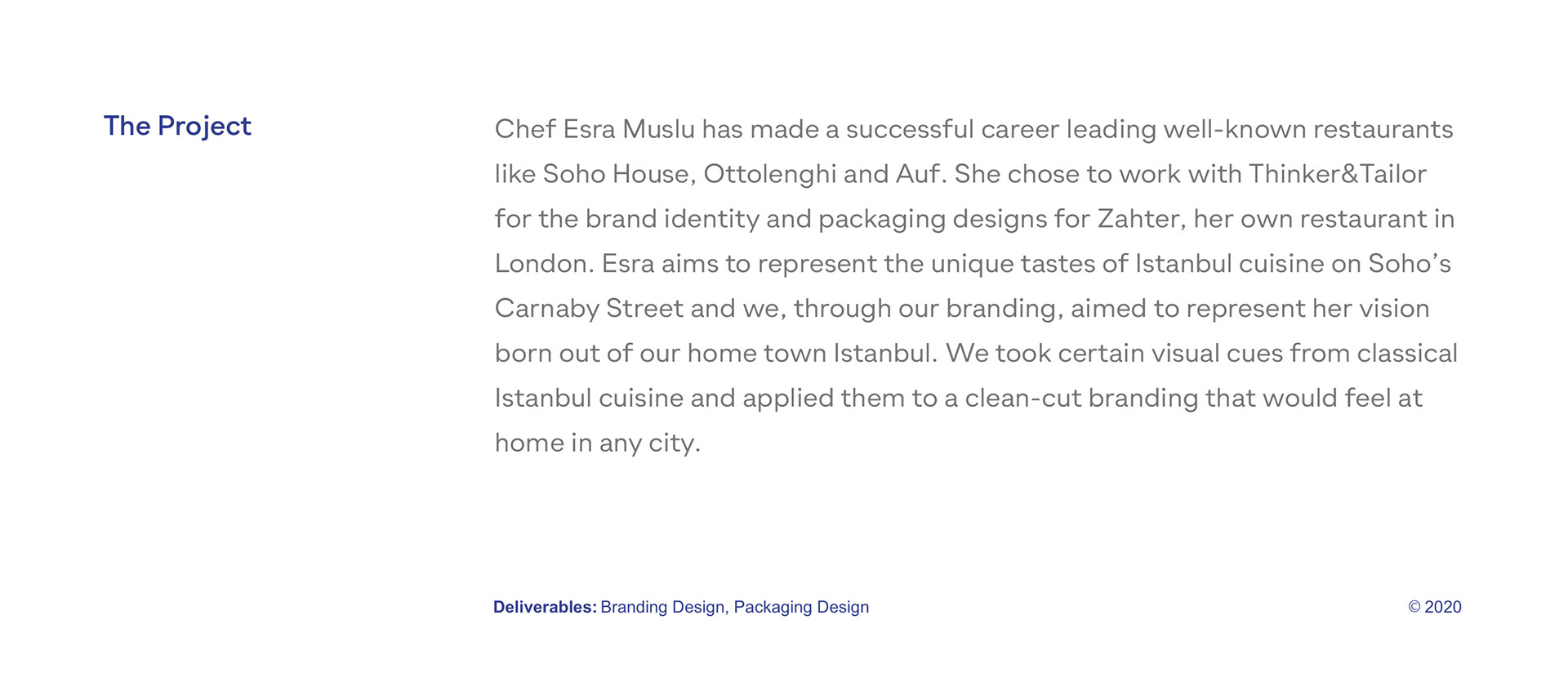 The Project

Chef Esra Muslu has made a successful career leading well-known restaurants like Soho House, Ottolenghi and Auf. She chose to work with Thinker&Tailor for the brand identity and packaging designs for Zahter, her own restaurant in London. Esra aims to represent the unique tastes of Istanbul cuisine on Soho's Carnaby Street and we, through our branding, aimed to represent her vision born out of our home town Istanbul. We took certain visual cues from classical Istanbul cuisine and applied them to a clean-cut branding that would feel at home in any city.

Deliverables: Branding Design, Packaging Design

© 2020